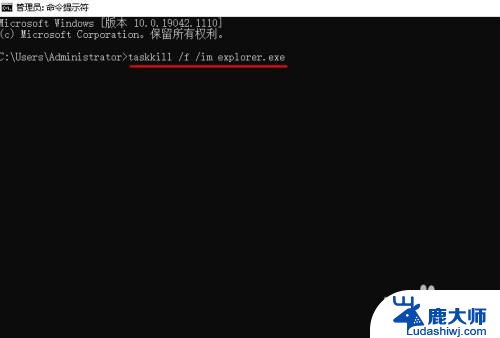 管理员: 命令提示符

Microsoft Windows [版本 10.0.19042.1110]
(c) Microsoft Corporation。保留所有权利。

C:\Users\Administrator>taskkill /f /im explorer.exe

鹿大师
Ludashiwj.com